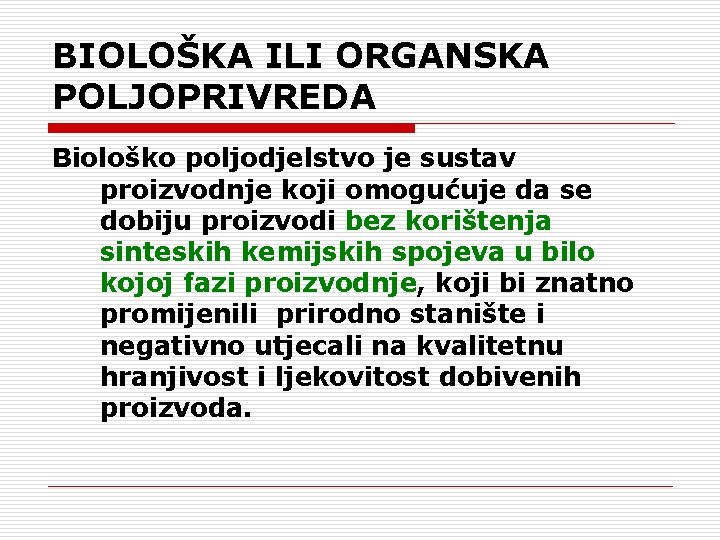 BIOLOŠKA ILI ORGANSKA POLJOPRIVREDA

Biološko poljodjelstvo je sustav proizvodnje koji omogućuje da se dobiju proizvodi bez korištenja sinteskih kemijskih spojeva u bilo kojoj fazi proizvodnje, koji bi znatno promijenili prirodno stanište i negativno utjecali na kvalitetnu hranjivost i ljekovitost dobivenih proizvoda.